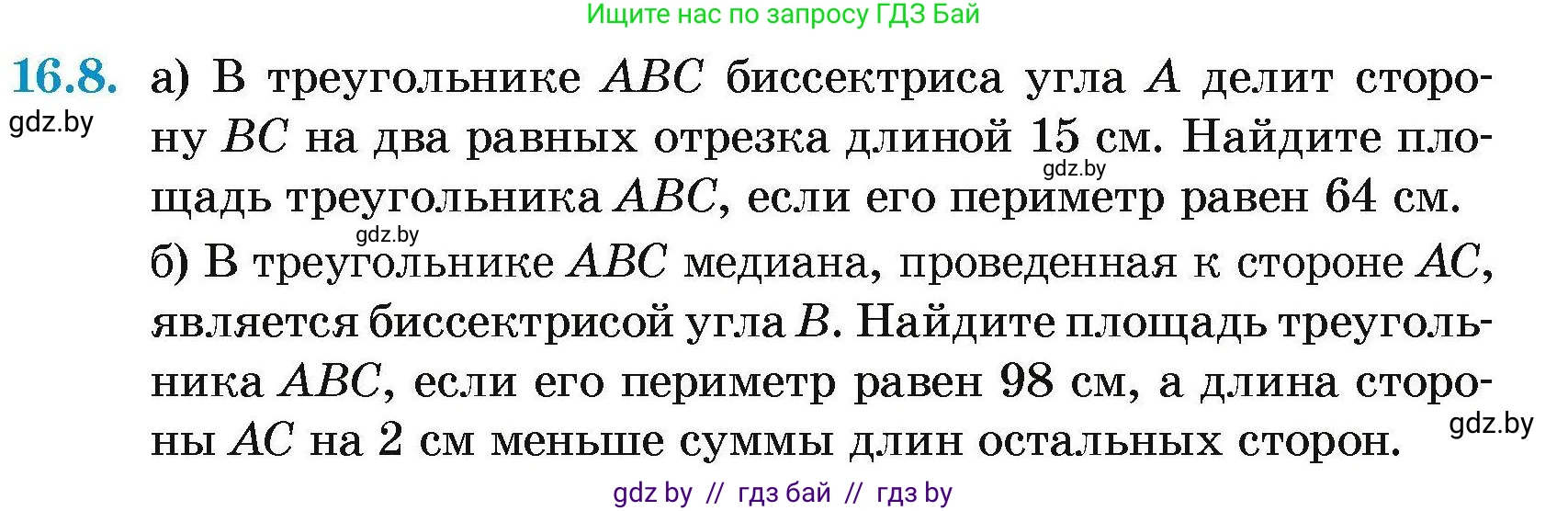 Ищите нас по запросу ГДЗ Бай

16.8. а) В треугольнике $ABC$ биссектриса угла $A$ делит сторону $BC$ на два равных отрезка длиной 15 см. Найдите площадь треугольника $ABC$, если его периметр равен 64 см.

gdz.by

gdz.by

gdz.by

б) В треугольнике $ABC$ медиана, проведенная к стороне $AC$, является биссектрисой угла $B$. Найдите площадь треугольника $ABC$, если его периметр равен 98 см, а длина стороны $AC$ на 2 см меньше суммы длин остальных сторон.

gdz.by

gdz by // гдз бай // гдз by